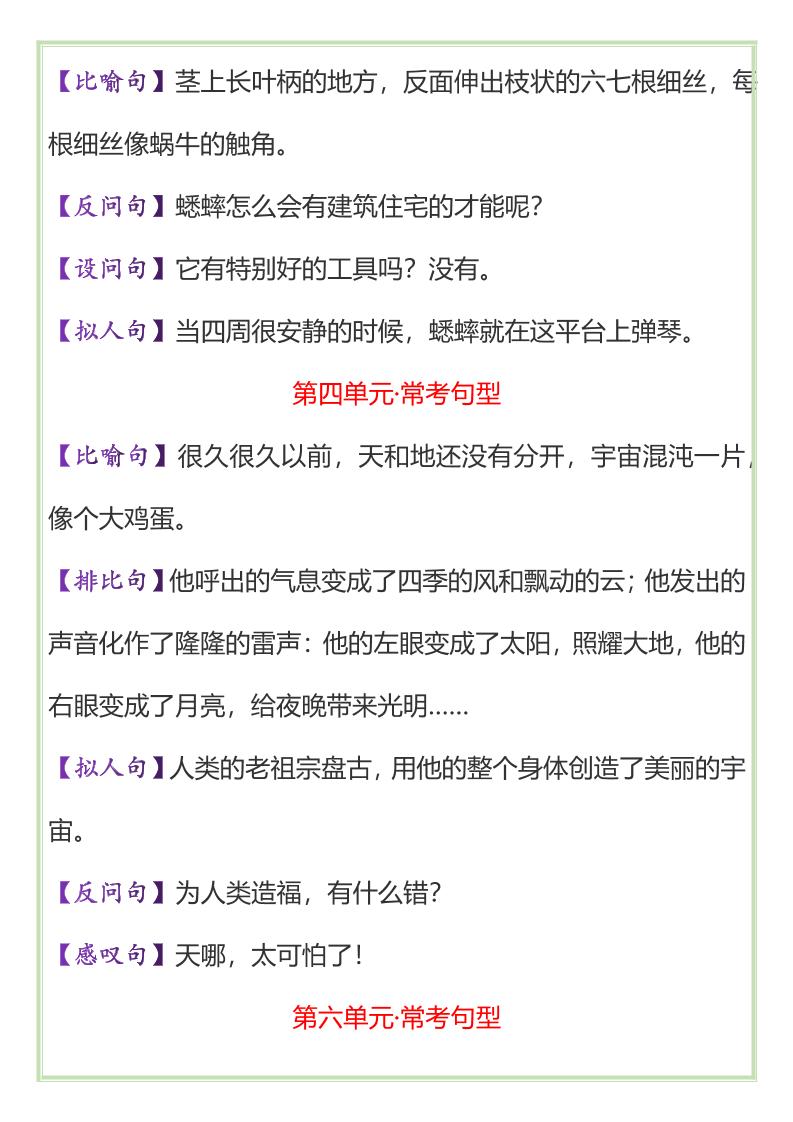 【比喻句】茎上长叶柄的地方，反面伸出枝状的六七根细丝，每根细丝像蜗牛的触角。

【反问句】蟋蟀怎么会有建筑住宅的才能呢？

【设问句】它有特别好的工具吗？没有。

【拟人句】当四周很安静的时候，蟋蟀就在这平台上弹琴。

第四单元·常考句型

【比喻句】很久很久以前，天和地还没有分开，宇宙混沌一片，像个大鸡蛋。

【排比句】他呼出的气息变成了四季的风和飘动的云；他发出的声音化作了隆隆的雷声：他的左眼变成了太阳，照耀大地，他的右眼变成了月亮，给夜晚带来光明……

【拟人句】人类的老祖宗盘古，用他的整个身体创造了美丽的宇宙。

【反问句】为人类造福，有什么错？

【感叹句】天哪，太可怕了！

第六单元·常考句型